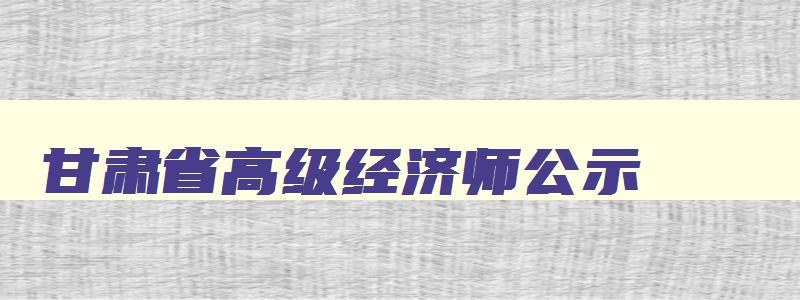 甘肃省高级经济师公示